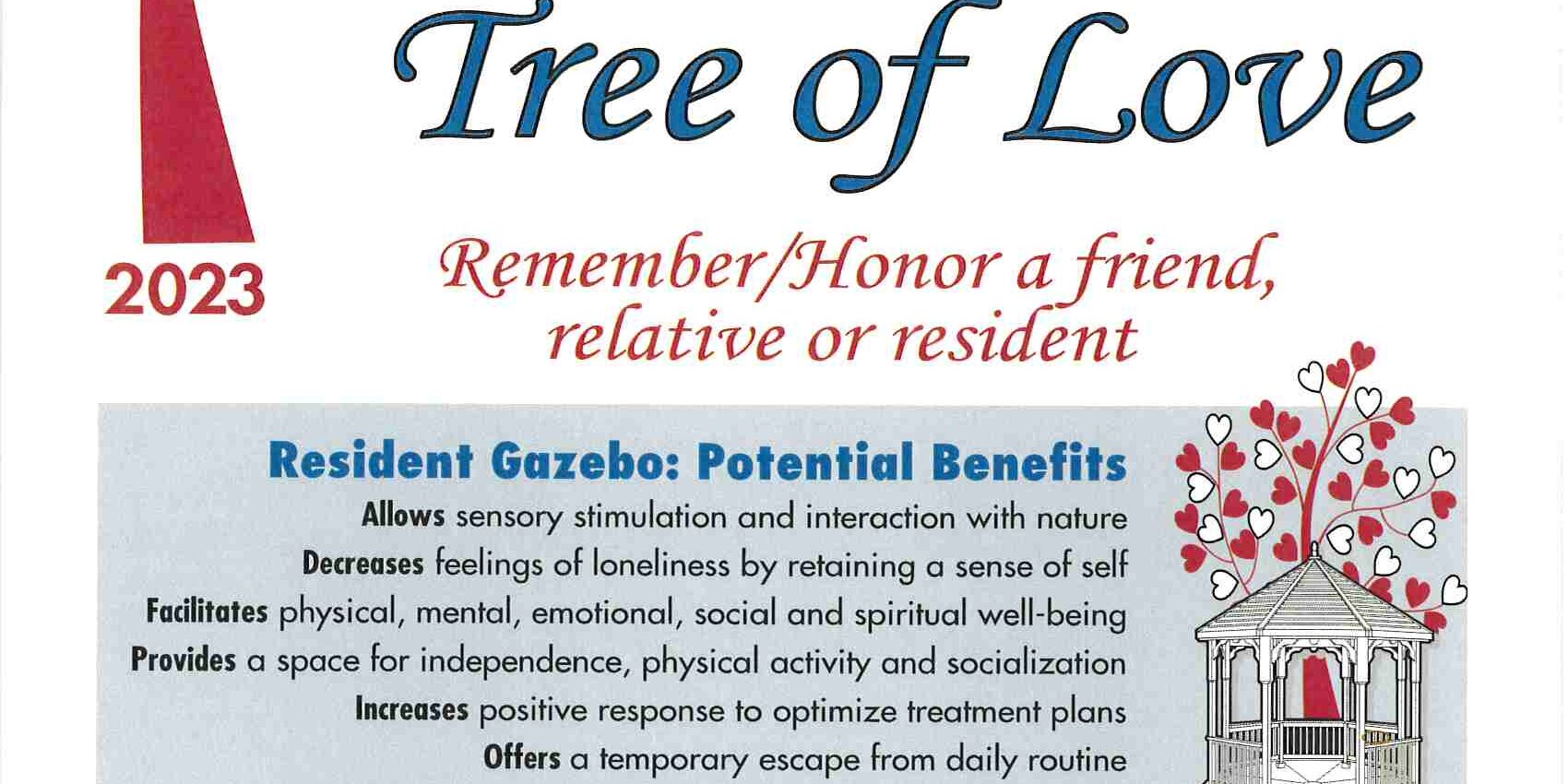 Tree of Love

2023

Remember/Honor a friend, relative or resident

Resident Gazebo: Potential Benefits

Allows sensory stimulation and interaction with nature

Decreases feelings of loneliness by retaining a sense of self

Facilitates physical, mental, emotional, social and spiritual well-being

Provides a space for independence, physical activity and socialization

Increases positive response to optimize treatment plans

Offers a temporary escape from daily routine